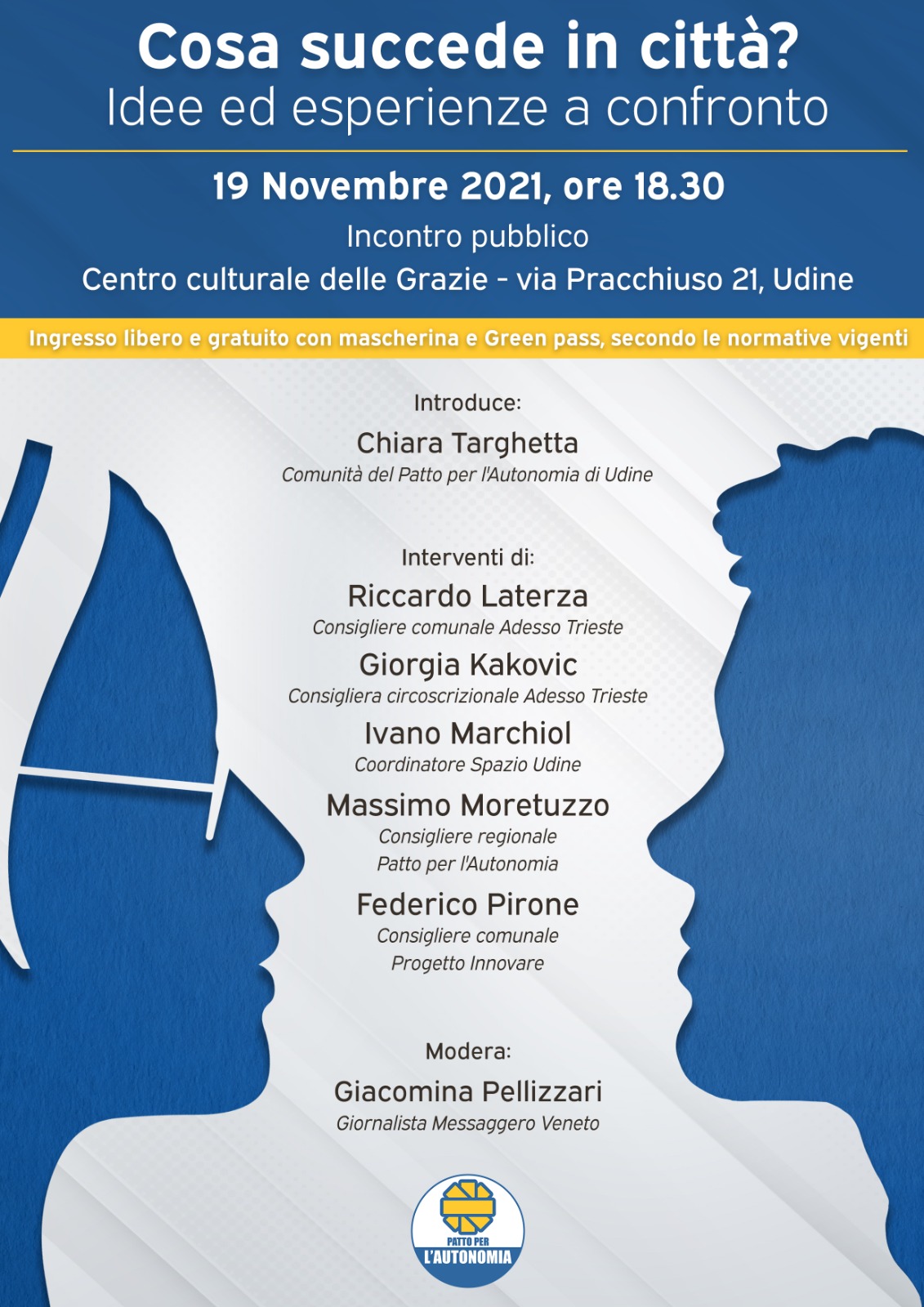 Cosa succede in città?
Idee ed esperienze a confronto

19 Novembre 2021, ore 18.30

Incontro pubblico

Centro culturale delle Grazie - via Pracchiuso 21, Udine

Ingresso libero e gratuito con mascherina e Green pass, secondo le normative vigenti

Introduce:

Chiara Targhetta
Comunità del Patto per l'Autonomia di Udine

Interventi di:

Riccardo Laterza
Consigliere comunale Adesso Trieste

Giorgia Kakovic
Consigliera circoscrizionale Adesso Trieste

Ivano Marchiol
Coordinatore Spazio Udine

Massimo Moretuzzo
Consigliere regionale
Patto per l'Autonomia

Federico Pirone
Consigliere comunale
Progetto Innovare

Modera:

Giacomina Pellizzari
Giornalista Messaggero Veneto

PATTO PER
L'AUTONOMIA